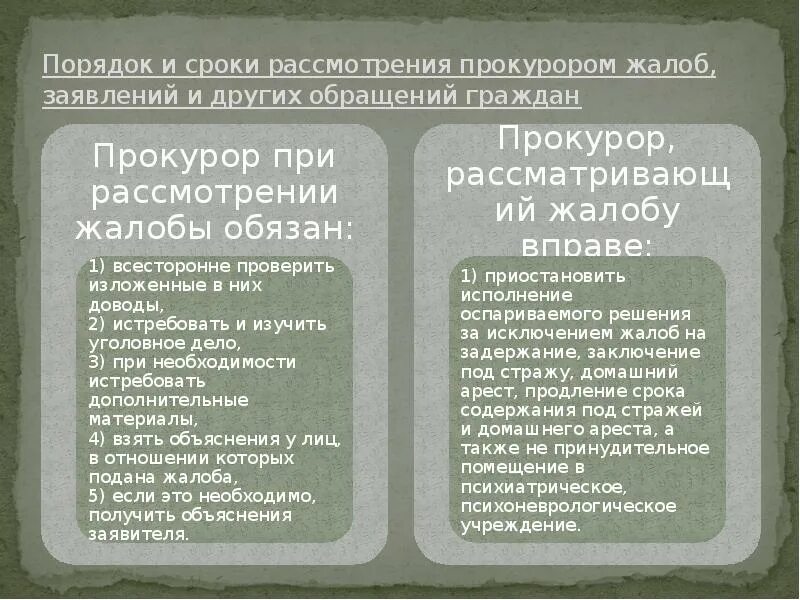 Порядок и сроки рассмотрения прокурором жалоб, заявлений и других обращений граждан

Прокурор при рассмотрении жалобы обязан:

1) всесторонне проверить изложенные в них доводы,
2) истребовать и изучить уголовное дело,
3) при необходимости истребовать дополнительные материалы,
4) взять объяснения у лиц, в отношении которых подана жалоба,
5) если это необходимо, получить объяснения заявителя.

Прокурор, рассматривающий жалобу вправе:

1) приостановить исполнение оспариваемого решения за исключением жалоб на задержание, заключение под стражу, домашний арест, продление срока содержания под стражей и домашнего ареста, а также не принудительное помещение в психиатрическое, психоневрологическое учреждение.